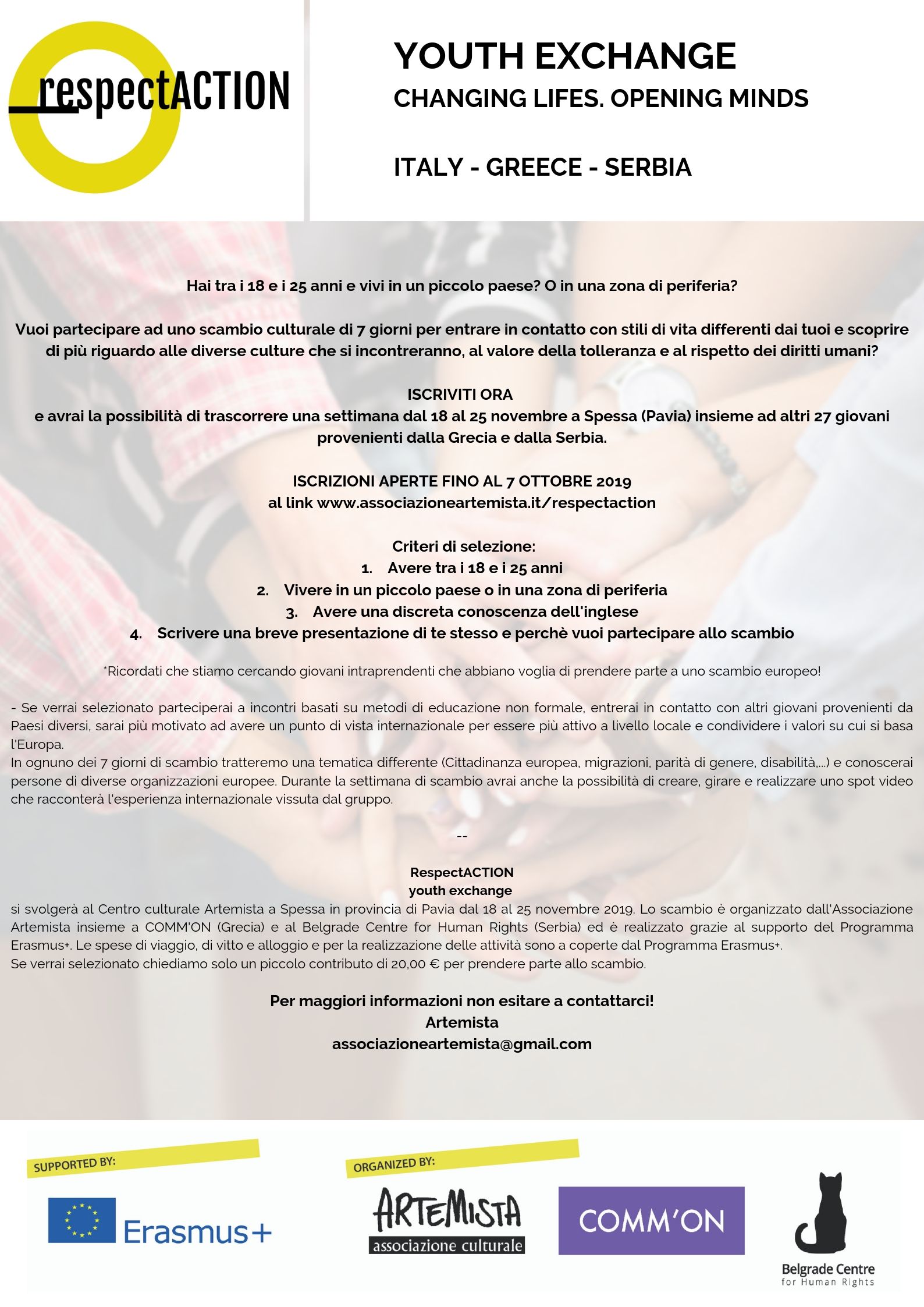 respectACTION

YOUTH EXCHANGE
CHANGING LIFES. OPENING MINDS

ITALY - GREECE - SERBIA

Hai tra i 18 e i 25 anni e vivi in un piccolo paese? O in una zona di periferia?

Vuoi partecipare ad uno scambio culturale di 7 giorni per entrare in contatto con stili di vita differenti dai tuoi e scoprire di più riguardo alle diverse culture che si incontreranno, al valore della tolleranza e al rispetto dei diritti umani?

ISCRIVITI ORA
e avrai la possibilità di trascorrere una settimana dal 18 al 25 novembre a Spessa (Pavia) insieme ad altri 27 giovani provenienti dalla Grecia e dalla Serbia.

ISCRIZIONI APERTE FINO AL 7 OTTOBRE 2019
al link www.associazioneartemista.it/respectaction

Criteri di selezione:
1. Avere tra i 18 e i 25 anni
2. Vivere in un piccolo paese o in una zona di periferia
3. Avere una discreta conoscenza dell'inglese
4. Scrivere una breve presentazione di te stesso e perchè vuoi partecipare allo scambio

*Ricordati che stiamo cercando giovani intraprendenti che abbiano voglia di prendere parte a uno scambio europeo!

- Se verrai selezionato parteciperai a incontri basati su metodi di educazione non formale, entrerai in contatto con altri giovani provenienti da Paesi diversi, sarai più motivato ad avere un punto di vista internazionale per essere più attivo a livello locale e condividere i valori su cui si basa l'Europa.
In ognuno dei 7 giorni di scambio tratteremo una tematica differente (Cittadinanza europea, migrazioni, parità di genere, disabilità,...) e conoscerai persone di diverse organizzazioni europee. Durante la settimana di scambio avrai anche la possibilità di creare, girare e realizzare uno spot video che racconterà l'esperienza internazionale vissuta dal gruppo.

--

RespectACTION
youth exchange
si svolgerà al Centro culturale Artemista a Spessa in provincia di Pavia dal 18 al 25 novembre 2019. Lo scambio è organizzato dall'Associazione Artemista insieme a COMM'ON (Grecia) e al Belgrade Centre for Human Rights (Serbia) ed è realizzato grazie al supporto del Programma Erasmus+. Le spese di viaggio, di vitto e alloggio e per la realizzazione delle attività sono a coperte dal Programma Erasmus+.
Se verrai selezionato chiediamo solo un piccolo contributo di 20,00 € per prendere parte allo scambio.

Per maggiori informazioni non esitare a contattarci!
Artemista
associazioneartemista@gmail.com

SUPPORTED BY:

Erasmus+

ORGANIZED BY:

ARTEMISTA
associazione culturale

COMM'ON

Belgrade Centre
for Human Rights